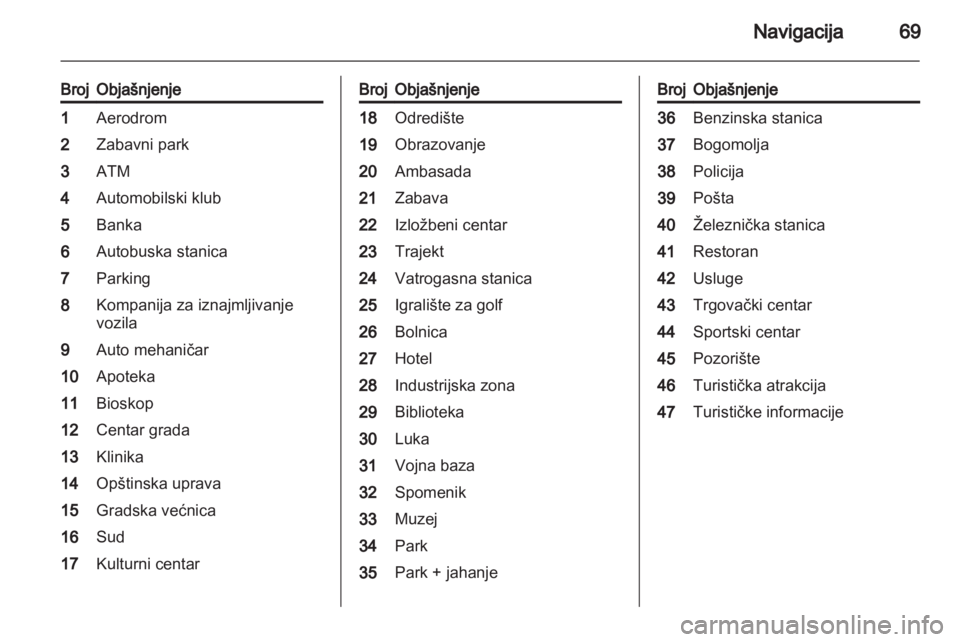 Navigacija 69

| Broj | Objašnjenje |
|---|---|
| 1 | Aerodrom |
| 2 | Zabavni park |
| 3 | ATM |
| 4 | Automobilski klub |
| 5 | Banka |
| 6 | Autobuska stanica |
| 7 | Parking |
| 8 | Kompanija za iznajmljivanje vozila |
| 9 | Auto mehaničar |
| 10 | Apoteka |
| 11 | Bioskop |
| 12 | Centar grada |
| 13 | Klinika |
| 14 | Opštinska uprava |
| 15 | Gradska većnica |
| 16 | Sud |
| 17 | Kulturni centar |

| Broj | Objašnjenje |
|---|---|
| 18 | Odredište |
| 19 | Obrazovanje |
| 20 | Ambasada |
| 21 | Zabava |
| 22 | Izložbeni centar |
| 23 | Trajekt |
| 24 | Vatrogasna stanica |
| 25 | Igralište za golf |
| 26 | Bolnica |
| 27 | Hotel |
| 28 | Industrijska zona |
| 29 | Biblioteka |
| 30 | Luka |
| 31 | Vojna baza |
| 32 | Spomenik |
| 33 | Muzej |
| 34 | Park |
| 35 | Park + jahanje |

| Broj | Objašnjenje |
|---|---|
| 36 | Benzinska stanica |
| 37 | Bogomolja |
| 38 | Policija |
| 39 | Pošta |
| 40 | Železnička stanica |
| 41 | Restoran |
| 42 | Usluge |
| 43 | Trgovački centar |
| 44 | Sportski centar |
| 45 | Pozorište |
| 46 | Turistička atrakcija |
| 47 | Turističke informacije |

carmanualsonline.info